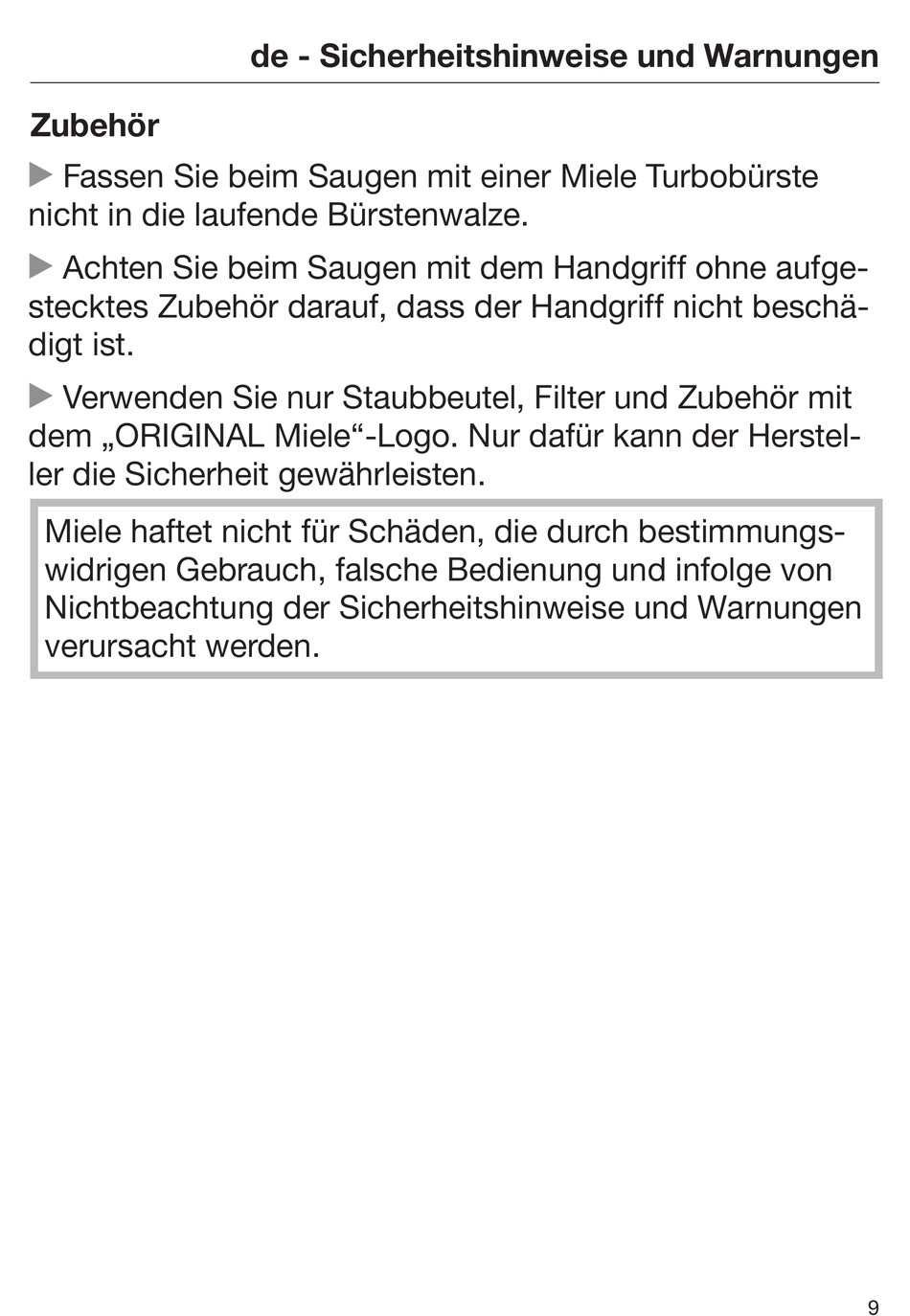 de - Sicherheitshinweise und Warnungen

Zubehör

▶ Fassen Sie beim Saugen mit einer Miele Turbobürste nicht in die laufende Bürstenwalze.

▶ Achten Sie beim Saugen mit dem Handgriff ohne aufgestecktes Zubehör darauf, dass der Handgriff nicht beschädigt ist.

▶ Verwenden Sie nur Staubbeutel, Filter und Zubehör mit dem „ORIGINAL Miele“-Logo. Nur dafür kann der Hersteller die Sicherheit gewährleisten.

Miele haftet nicht für Schäden, die durch bestimmungswidrigen Gebrauch, falsche Bedienung und infolge von Nichtbeachtung der Sicherheitshinweise und Warnungen verursacht werden.

9